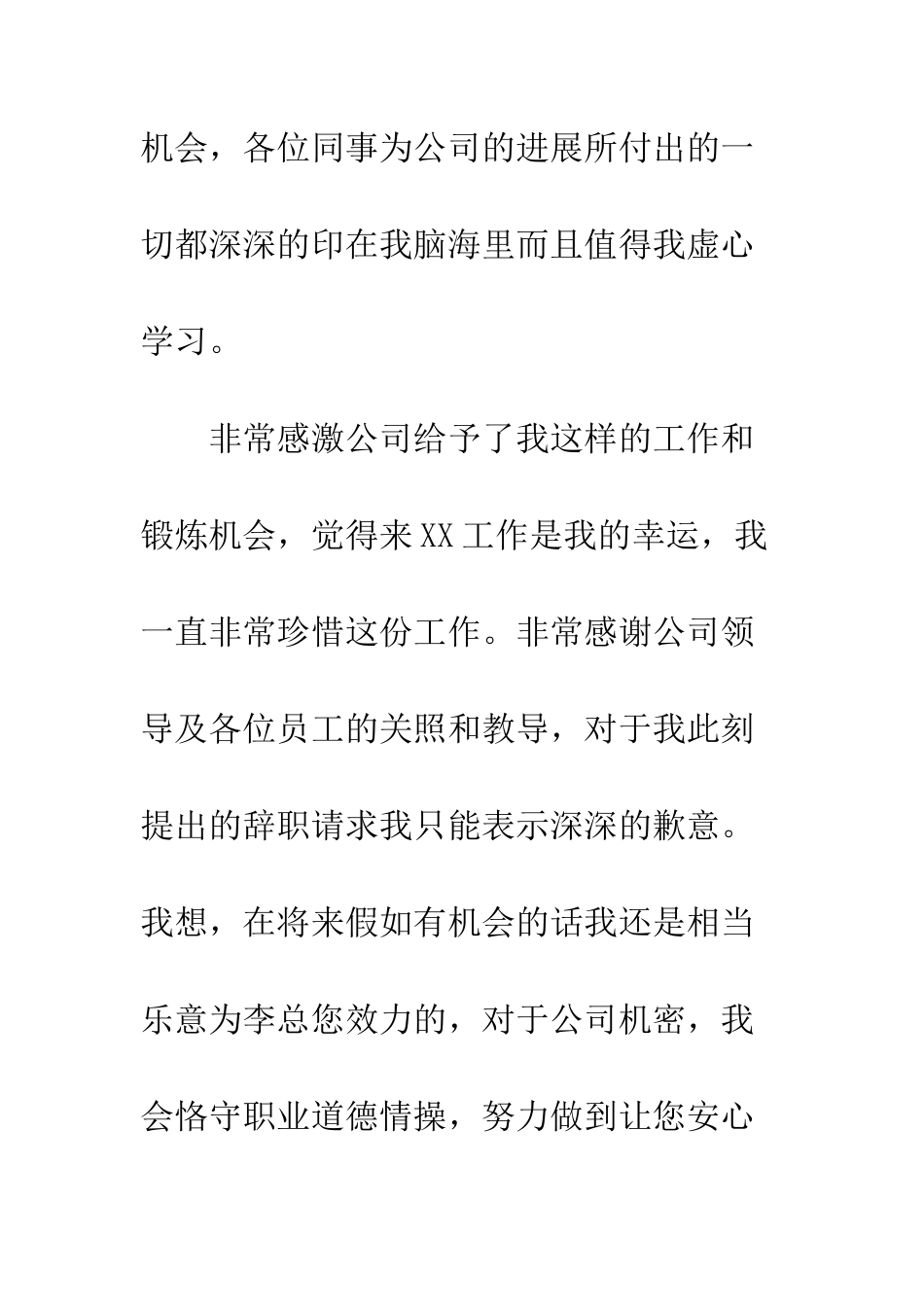 机会，各位同事为公司的进展所付出的一切都深深的印在我脑海里而且值得我虚心学习。

非常感激公司给予了我这样的工作和锻炼机会，觉得来XX工作是我的幸运，我一直非常珍惜这份工作。非常感谢公司领导及各位员工的关照和教导，对于我此刻提出的辞职请求我只能表示深深的歉意。我想，在将来假如有机会的话我还是相当乐意为李总您效力的，对于公司机密，我会恪守职业道德情操，努力做到让您安心